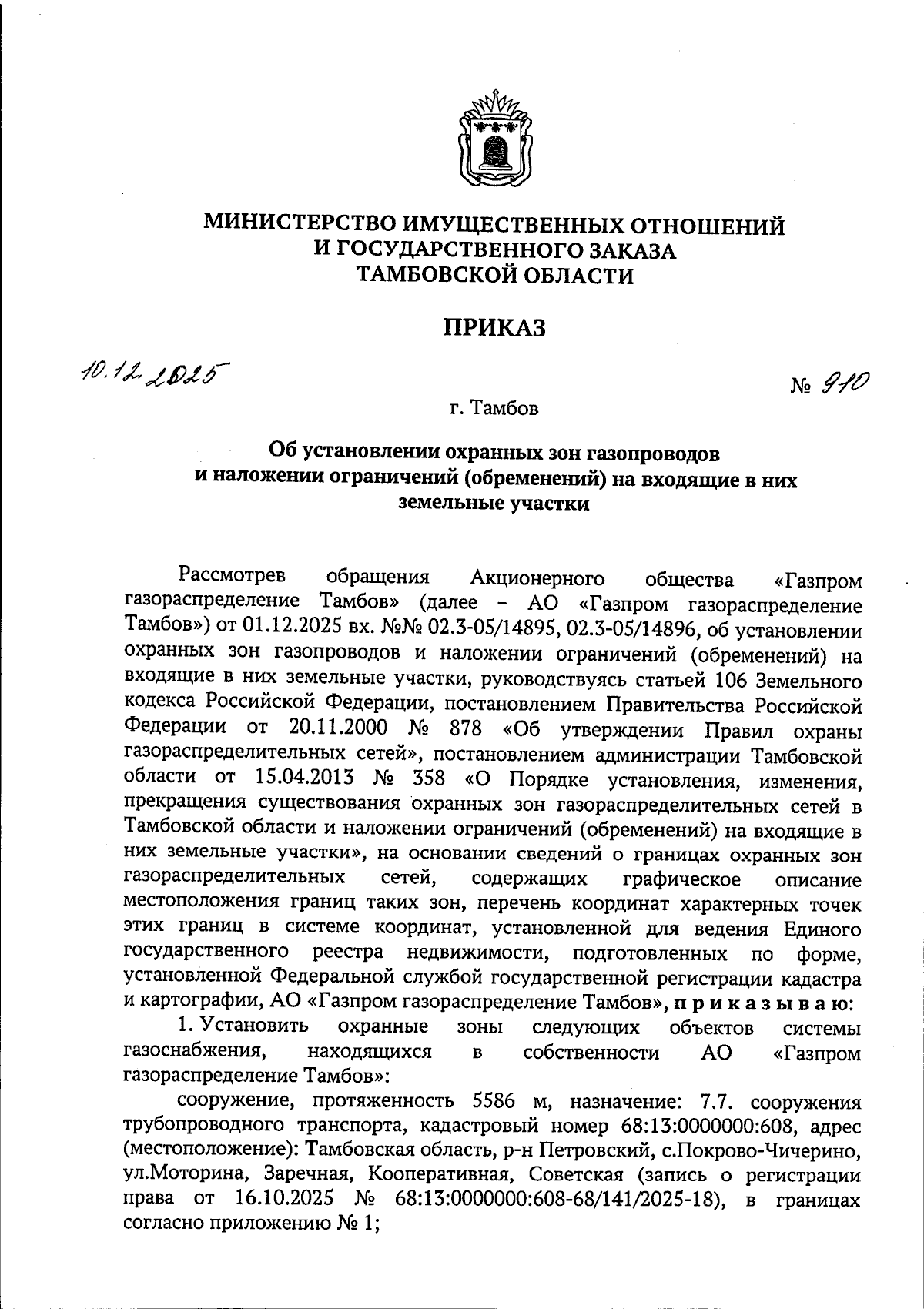 МИНИСТЕРСТВО ИМУЩЕСТВЕННЫХ ОТНОШЕНИЙ
И ГОСУДАРСТВЕННОГО ЗАКАЗА
ТАМБОВСКОЙ ОБЛАСТИ

ПРИКАЗ

10.12.2025

№ 910

г. Тамбов

Об установлении охранных зон газопроводов и наложении ограничений (обременений) на входящие в них земельные участки

Рассмотрев обращения Акционерного общества «Газпром газораспределение Тамбов» (далее – АО «Газпром газораспределение Тамбов») от 01.12.2025 вх. №№ 02.3-05/14895, 02.3-05/14896, об установлении охранных зон газопроводов и наложении ограничений (обременений) на входящие в них земельные участки, руководствуясь статьей 106 Земельного кодекса Российской Федерации, постановлением Правительства Российской Федерации от 20.11.2000 № 878 «Об утверждении Правил охраны газораспределительных сетей», постановлением администрации Тамбовской области от 15.04.2013 № 358 «О Порядке установления, изменения, прекращения существования охранных зон газораспределительных сетей в Тамбовской области и наложении ограничений (обременений) на входящие в них земельные участки», на основании сведений о границах охранных зон газораспределительных сетей, содержащих графическое описание местоположения границ таких зон, перечень координат характерных точек этих границ в системе координат, установленной для ведения Единого государственного реестра недвижимости, подготовленных по форме, установленной Федеральной службой государственной регистрации кадастра и картографии, АО «Газпром газораспределение Тамбов», приказываю:

1. Установить охранные зоны следующих объектов системы газоснабжения, находящихся в собственности АО «Газпром газораспределение Тамбов»:

сооружение, протяженность 5586 м, назначение: 7.7. сооружения трубопроводного транспорта, кадастровый номер 68:13:0000000:608, адрес (местоположение): Тамбовская область, р-н Петровский, с.Покрово-Чичерино, ул.Моторина, Заречная, Кооперативная, Советская (запись о регистрации права от 16.10.2025 № 68:13:0000000:608-68/141/2025-18), в границах согласно приложению № 1;